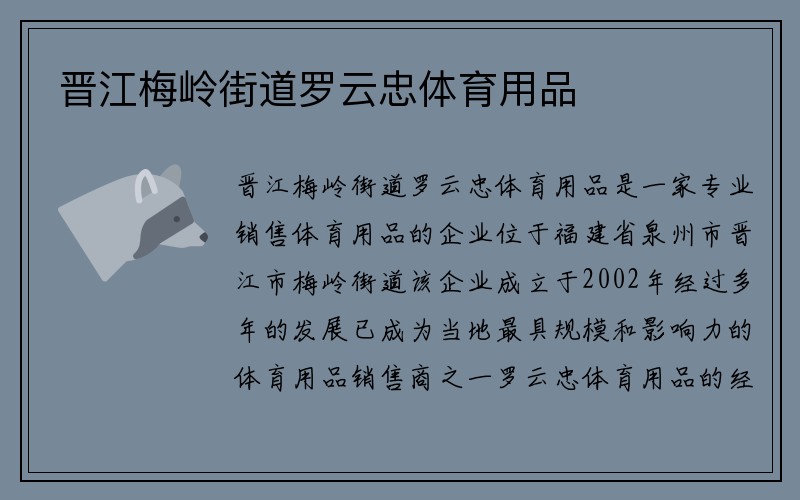 晋江梅岭街道罗云忠体育用品

晋江梅岭街道罗云忠体育用品是一家专业销售体育用品的企业位于福建省泉州市晋江市梅岭街道该企业成立于2002年经过多年的发展已成为当地最具规模和影响力的体育用品销售商之一罗云忠体育用品的经